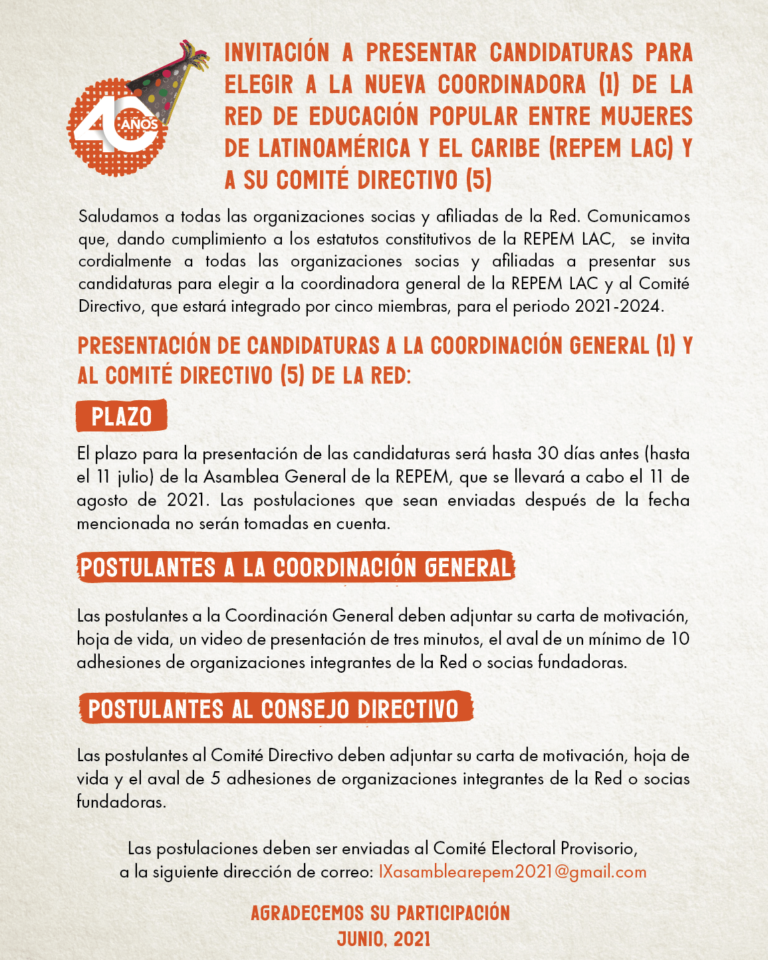 40 AÑOS

INVITACIÓN A PRESENTAR CANDIDATURAS PARA ELEGIR A LA NUEVA COORDINADORA (1) DE LA RED DE EDUCACIÓN POPULAR ENTRE MUJERES DE LATINOAMÉRICA Y EL CARIBE (REPEM LAC) Y A SU COMITÉ DIRECTIVO (5)

Saludamos a todas las organizaciones socias y afiliadas de la Red. Comunicamos que, dando cumplimiento a los estatutos constitutivos de la REPEM LAC, se invita cordialmente a todas las organizaciones socias y afiliadas a presentar sus candidaturas para elegir a la coordinadora general de la REPEM LAC y al Comité Directivo, que estará integrado por cinco miembras, para el periodo 2021-2024.

PRESENTACIÓN DE CANDIDATURAS A LA COORDINACIÓN GENERAL (1) Y AL COMITÉ DIRECTIVO (5) DE LA RED:

PLAZO

El plazo para la presentación de las candidaturas será hasta 30 días antes (hasta el 11 julio) de la Asamblea General de la REPEM, que se llevará a cabo el 11 de agosto de 2021. Las postulaciones que sean enviadas después de la fecha mencionada no serán tomadas en cuenta.

POSTULANTES A LA COORDINACIÓN GENERAL

Las postulantes a la Coordinación General deben adjuntar su carta de motivación, hoja de vida, un video de presentación de tres minutos, el aval de un mínimo de 10 adhesiones de organizaciones integrantes de la Red o socias fundadoras.

POSTULANTES AL CONSEJO DIRECTIVO

Las postulantes al Comité Directivo deben adjuntar su carta de motivación, hoja de vida y el aval de 5 adhesiones de organizaciones integrantes de la Red o socias fundadoras.

Las postulaciones deben ser enviadas al Comité Electoral Provisorio, a la siguiente dirección de correo: IXasamblearepem2021@gmail.com

AGRADECEMOS SU PARTICIPACIÓN
JUNIO, 2021